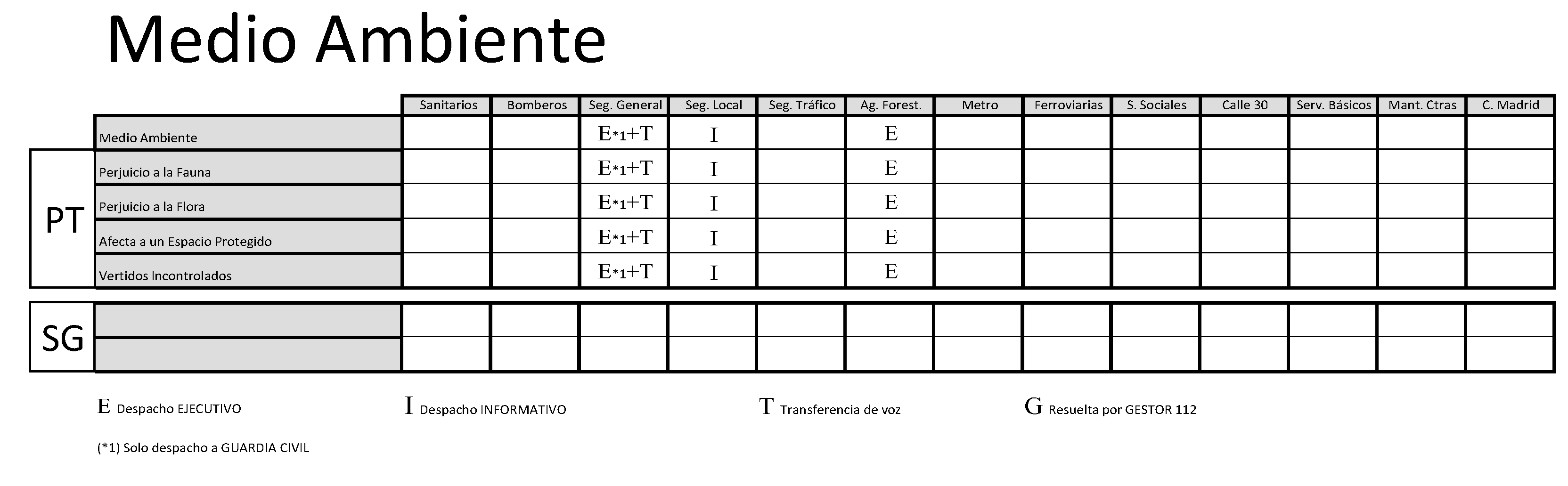 Medio Ambiente

|  |  | Sanitarios | Bomberos | Seg. General | Seg. Local | Seg. Tráfico | Ag. Forest. | Metro | Ferroviarias | S. Sociales | Calle 30 | Serv. Básicos | Mant. Ctras | C. Madrid |
|---|---|---|---|---|---|---|---|---|---|---|---|---|---|---|
|  | Medio Ambiente |  |  | E*1+T | I |  | E |  |  |  |  |  |  |  |
| PT | Perjuicio a la Fauna |  |  | E*1+T | I |  | E |  |  |  |  |  |  |  |
|  | Perjuicio a la Flora |  |  | E*1+T | I |  | E |  |  |  |  |  |  |  |
|  | Afecta a un Espacio Protegido |  |  | E*1+T | I |  | E |  |  |  |  |  |  |  |
|  | Vertidos Incontrolados |  |  | E*1+T | I |  | E |  |  |  |  |  |  |  |
| SG |  |  |  |  |  |  |  |  |  |  |  |  |  |  |
|  |  |  |  |  |  |  |  |  |  |  |  |  |  |  |

E Despacho EJECUTIVO

I Despacho INFORMATIVO

T Transferencia de voz

G Resuelta por GESTOR 112

(*1) Solo despacho a GUARDIA CIVIL